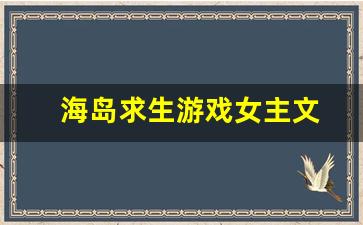 海岛求生游戏女主文